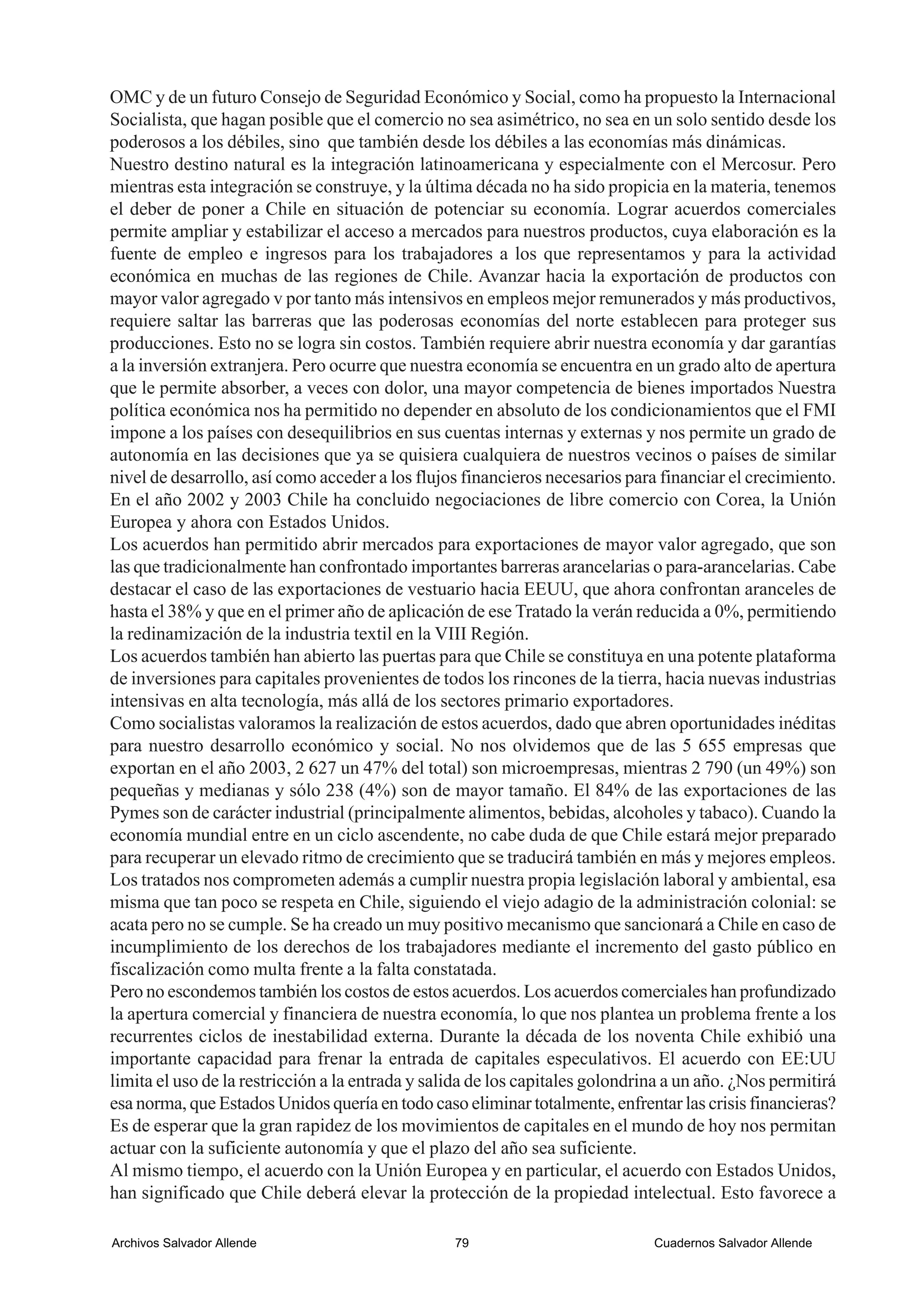 OMC y de un futuro Consejo de Seguridad Económico y Social, como ha propuesto la Internacional Socialista, que hagan posible que el comercio no sea asimétrico, no sea en un solo sentido desde los poderosos a los débiles, sino que también desde los débiles a las economías más dinámicas.
Nuestro destino natural es la integración latinoamericana y especialmente con el Mercosur. Pero mientras esta integración se construye, y la última década no ha sido propicia en la materia, tenemos el deber de poner a Chile en situación de potenciar su economía. Lograr acuerdos comerciales permite ampliar y estabilizar el acceso a mercados para nuestros productos, cuya elaboración es la fuente de empleo e ingresos para los trabajadores a los que representamos y para la actividad económica en muchas de las regiones de Chile. Avanzar hacia la exportación de productos con mayor valor agregado v por tanto más intensivos en empleos mejor remunerados y más productivos, requiere saltar las barreras que las poderosas economías del norte establecen para proteger sus producciones. Esto no se logra sin costos. También requiere abrir nuestra economía y dar garantías a la inversión extranjera. Pero ocurre que nuestra economía se encuentra en un grado alto de apertura que le permite absorber, a veces con dolor, una mayor competencia de bienes importados Nuestra política económica nos ha permitido no depender en absoluto de los condicionamientos que el FMI impone a los países con desequilibrios en sus cuentas internas y externas y nos permite un grado de autonomía en las decisiones que ya se quisiera cualquiera de nuestros vecinos o países de similar nivel de desarrollo, así como acceder a los flujos financieros necesarios para financiar el crecimiento.
En el año 2002 y 2003 Chile ha concluido negociaciones de libre comercio con Corea, la Unión Europea y ahora con Estados Unidos.
Los acuerdos han permitido abrir mercados para exportaciones de mayor valor agregado, que son las que tradicionalmente han confrontado importantes barreras arancelarias o para-arancelarias. Cabe destacar el caso de las exportaciones de vestuario hacia EEUU, que ahora confrontan aranceles de hasta el 38% y que en el primer año de aplicación de ese Tratado la verán reducida a 0%, permitiendo la redinamización de la industria textil en la VIII Región.
Los acuerdos también han abierto las puertas para que Chile se constituya en una potente plataforma de inversiones para capitales provenientes de todos los rincones de la tierra, hacia nuevas industrias intensivas en alta tecnología, más allá de los sectores primario exportadores.
Como socialistas valoramos la realización de estos acuerdos, dado que abren oportunidades inéditas para nuestro desarrollo económico y social. No nos olvidemos que de las 5 655 empresas que exportan en el año 2003, 2 627 un 47% del total) son microempresas, mientras 2 790 (un 49%) son pequeñas y medianas y sólo 238 (4%) son de mayor tamaño. El 84% de las exportaciones de las Pymes son de carácter industrial (principalmente alimentos, bebidas, alcoholes y tabaco). Cuando la economía mundial entre en un ciclo ascendente, no cabe duda de que Chile estará mejor preparado para recuperar un elevado ritmo de crecimiento que se traducirá también en más y mejores empleos.
Los tratados nos comprometen además a cumplir nuestra propia legislación laboral y ambiental, esa misma que tan poco se respeta en Chile, siguiendo el viejo adagio de la administración colonial: se acata pero no se cumple. Se ha creado un muy positivo mecanismo que sancionará a Chile en caso de incumplimiento de los derechos de los trabajadores mediante el incremento del gasto público en fiscalización como multa frente a la falta constatada.
Pero no escondemos también los costos de estos acuerdos. Los acuerdos comerciales han profundizado la apertura comercial y financiera de nuestra economía, lo que nos plantea un problema frente a los recurrentes ciclos de inestabilidad externa. Durante la década de los noventa Chile exhibió una importante capacidad para frenar la entrada de capitales especulativos. El acuerdo con EE:UU limita el uso de la restricción a la entrada y salida de los capitales golondrina a un año. ¿Nos permitirá esa norma, que Estados Unidos quería en todo caso eliminar totalmente, enfrentar las crisis financieras? Es de esperar que la gran rapidez de los movimientos de capitales en el mundo de hoy nos permitan actuar con la suficiente autonomía y que el plazo del año sea suficiente.
Al mismo tiempo, el acuerdo con la Unión Europea y en particular, el acuerdo con Estados Unidos, han significado que Chile deberá elevar la protección de la propiedad intelectual. Esto favorece a

Archivos Salvador Allende 79 Cuadernos Salvador Allende